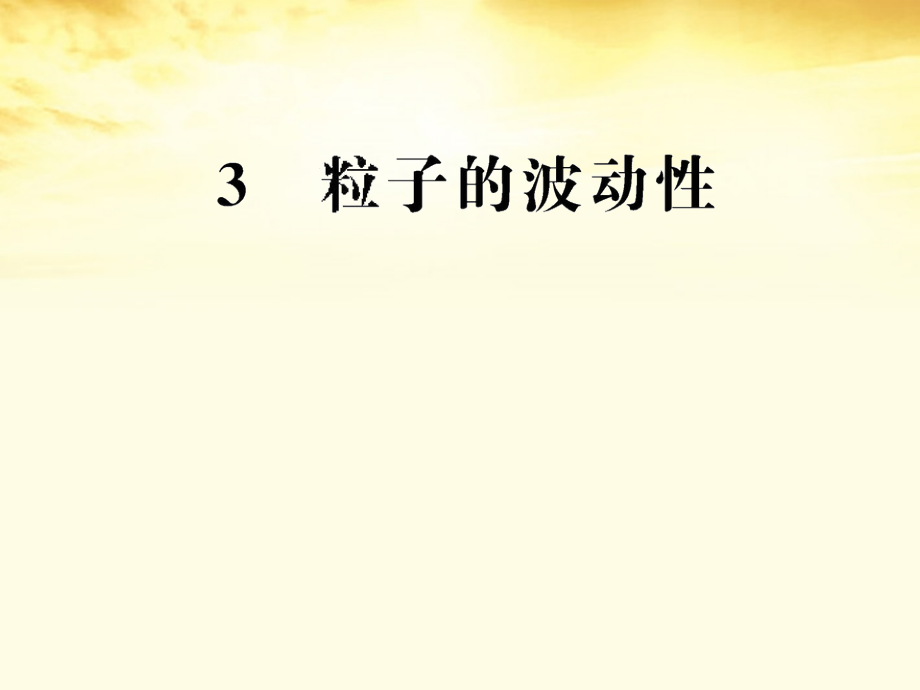 3　粒子的波动性